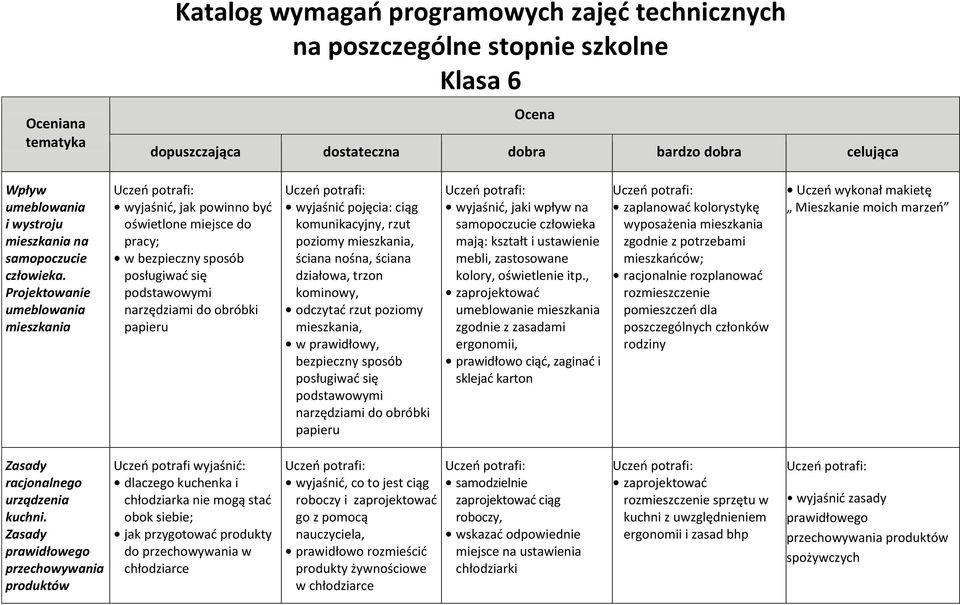 Katalog wymagań programowych zajęć technicznych na poszczególne stopnie szkolne
Klasa 6

| Oceniana tematyka | Ocena | | | | |
|---|---|---|---|---|---|
| | dopuszczająca | dostateczna | dobra | bardzo dobra | celująca |
| Wpływ umeblowania i wystroju mieszkania na samopoczucie człowieka. Projektowanie umeblowania mieszkania | Uczeń potrafi: • wyjaśnić, jak powinno być oświetlone miejsce do pracy; • w bezpieczny sposób posługiwać się podstawowymi narzędziami do obróbki papieru | Uczeń potrafi: • wyjaśnić pojęcia: ciąg komunikacyjny, rzut poziomy mieszkania, ściana nośna, ściana działowa, trzon kominowy, • odczytać rzut poziomy mieszkania, • w prawidłowy, bezpieczny sposób posługiwać się podstawowymi narzędziami do obróbki papieru | Uczeń potrafi: • wyjaśnić, jaki wpływ na samopoczucie człowieka mają: kształt i ustawienie mebli, zastosowane kolory, oświetlenie itp., • zaprojektować umeblowanie mieszkania zgodnie z zasadami ergonomii, • prawidłowo ciąć, zaginać i sklejać karton | Uczeń potrafi: • zaplanować kolorystykę wyposażenia mieszkania zgodnie z potrzebami mieszkańców; • racjonalnie rozplanować rozmieszczenie pomieszczeń dla poszczególnych członków rodziny | • Uczeń wykonał makietę „ Mieszkanie moich marzeń” |
| Zasady racjonalnego urządzenia kuchni. Zasady prawidłowego przechowywania produktów | Uczeń potrafi wyjaśnić: • dlaczego kuchenka i chłodziarka nie mogą stać obok siebie; • jak przygotować produkty do przechowywania w chłodziarce | Uczeń potrafi: • wyjaśnić, co to jest ciąg roboczy i zaprojektować go z pomocą nauczyciela, • prawidłowo rozmieścić produkty żywnościowe w chłodziarce | Uczeń potrafi: • samodzielnie zaprojektować ciąg roboczy, • wskazać odpowiednie miejsce na ustawienia chłodziarki | Uczeń potrafi: • zaprojektować rozmieszczenie sprzętu w kuchni z uwzględnieniem ergonomii i zasad bhp | Uczeń potrafi: • wyjaśnić zasady prawidłowego przechowywania produktów spożywczych |